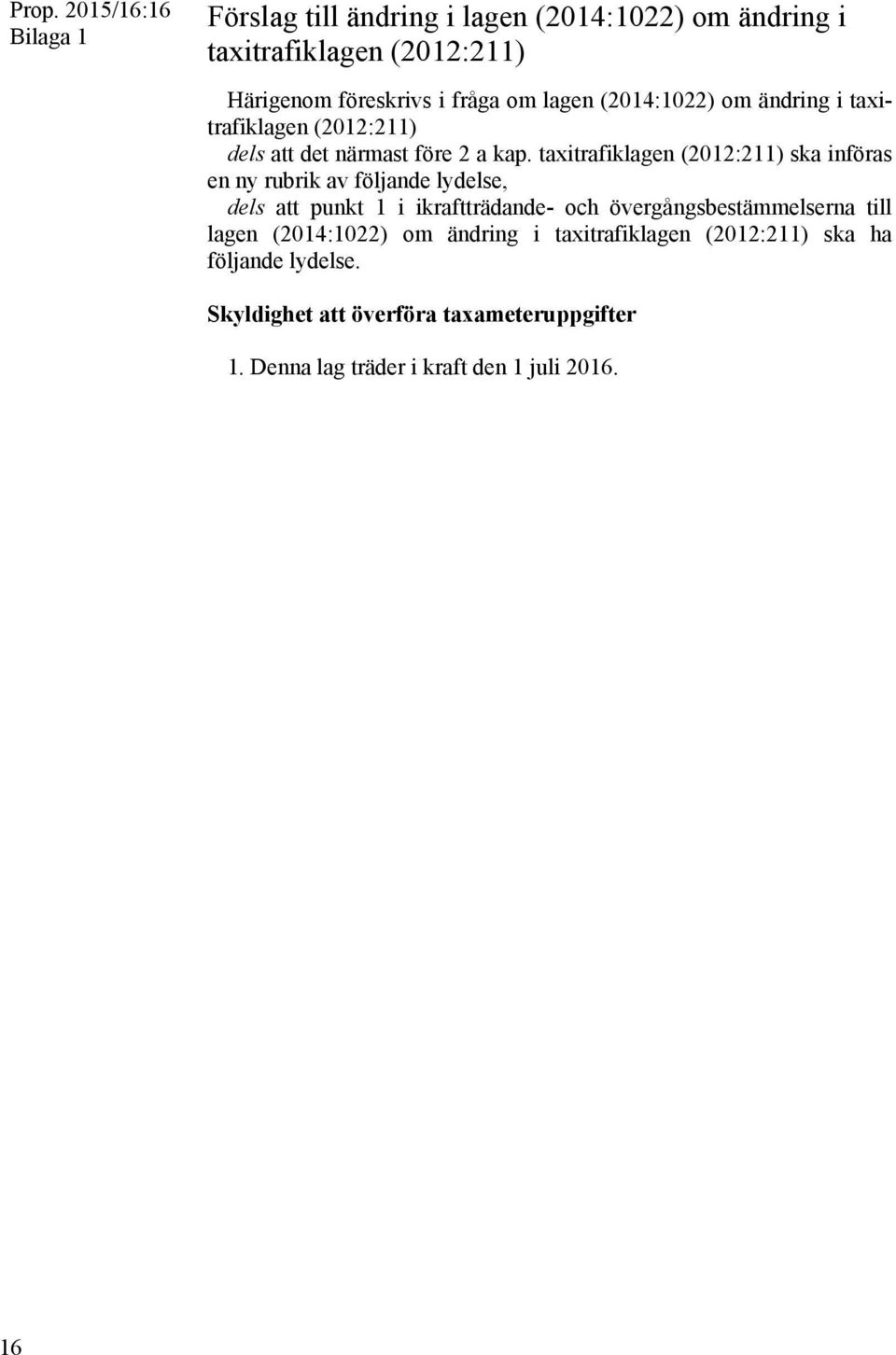 Prop. 2015/16:16
Bilaga 1

Förslag till ändring i lagen (2014:1022) om ändring i taxitrafiklagen (2012:211)

Härigenom föreskrivs i fråga om lagen (2014:1022) om ändring i taxitrafiklagen (2012:211)

dels att det närmast före 2 a kap. taxitrafiklagen (2012:211) ska införas en ny rubrik av följande lydelse,

dels att punkt 1 i ikraftträdande- och övergångsbestämmelserna till lagen (2014:1022) om ändring i taxitrafiklagen (2012:211) ska ha följande lydelse.

Skyldighet att överföra taxameteruppgifter

1. Denna lag träder i kraft den 1 juli 2016.

16